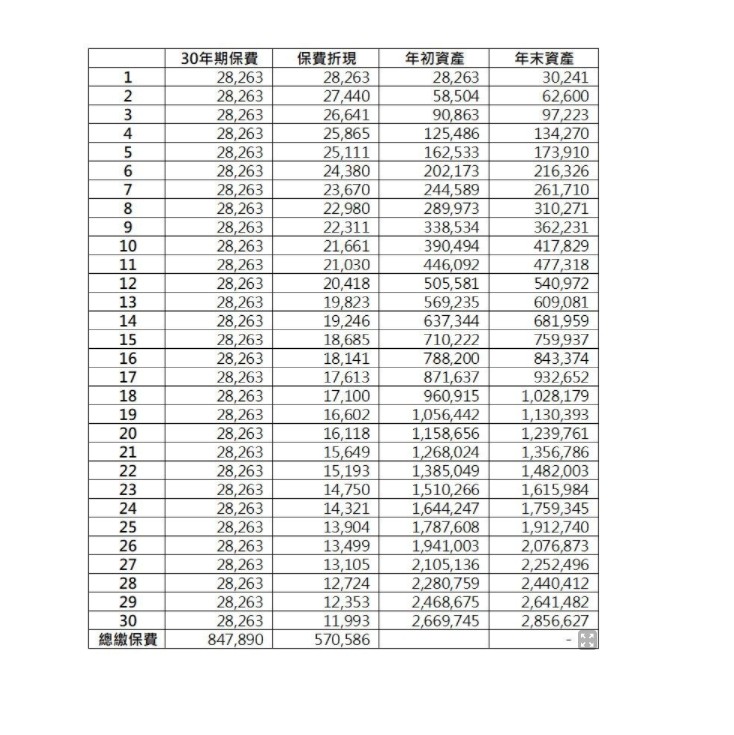 | | 30年期保費 | 保費折現 | 年初資產 | 年末資產 |
|---|---|---|---|---|
| 1 | 28,263 | 28,263 | 28,263 | 30,241 |
| 2 | 28,263 | 27,440 | 58,504 | 62,600 |
| 3 | 28,263 | 26,641 | 90,863 | 97,223 |
| 4 | 28,263 | 25,865 | 125,486 | 134,270 |
| 5 | 28,263 | 25,111 | 162,533 | 173,910 |
| 6 | 28,263 | 24,380 | 202,173 | 216,326 |
| 7 | 28,263 | 23,670 | 244,589 | 261,710 |
| 8 | 28,263 | 22,980 | 289,973 | 310,271 |
| 9 | 28,263 | 22,311 | 338,534 | 362,231 |
| 10 | 28,263 | 21,661 | 390,494 | 417,829 |
| 11 | 28,263 | 21,030 | 446,092 | 477,318 |
| 12 | 28,263 | 20,418 | 505,581 | 540,972 |
| 13 | 28,263 | 19,823 | 569,235 | 609,081 |
| 14 | 28,263 | 19,246 | 637,344 | 681,959 |
| 15 | 28,263 | 18,685 | 710,222 | 759,937 |
| 16 | 28,263 | 18,141 | 788,200 | 843,374 |
| 17 | 28,263 | 17,613 | 871,637 | 932,652 |
| 18 | 28,263 | 17,100 | 960,915 | 1,028,179 |
| 19 | 28,263 | 16,602 | 1,056,442 | 1,130,393 |
| 20 | 28,263 | 16,118 | 1,158,656 | 1,239,761 |
| 21 | 28,263 | 15,649 | 1,268,024 | 1,356,786 |
| 22 | 28,263 | 15,193 | 1,385,049 | 1,482,003 |
| 23 | 28,263 | 14,750 | 1,510,266 | 1,615,984 |
| 24 | 28,263 | 14,321 | 1,644,247 | 1,759,345 |
| 25 | 28,263 | 13,904 | 1,787,608 | 1,912,740 |
| 26 | 28,263 | 13,499 | 1,941,003 | 2,076,873 |
| 27 | 28,263 | 13,105 | 2,105,136 | 2,252,496 |
| 28 | 28,263 | 12,724 | 2,280,759 | 2,440,412 |
| 29 | 28,263 | 12,353 | 2,468,675 | 2,641,482 |
| 30 | 28,263 | 11,993 | 2,669,745 | 2,856,627 |
| 總繳保費 | 847,890 | 570,586 | | - |